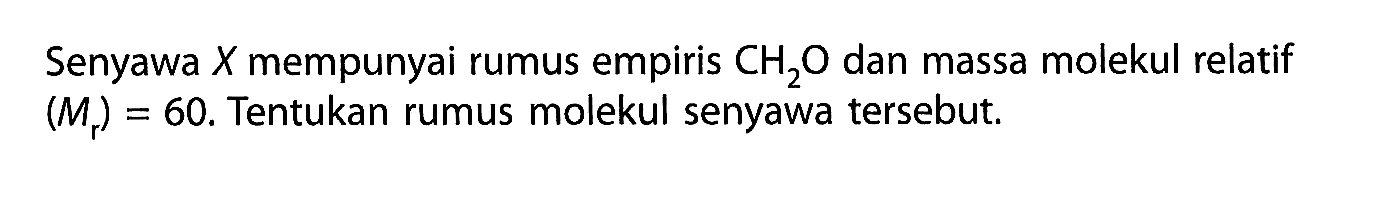 Senyawa $X$ mempunyai rumus empiris $CH_2O$ dan massa molekul relatif $(M_r) = 60$. Tentukan rumus molekul senyawa tersebut.